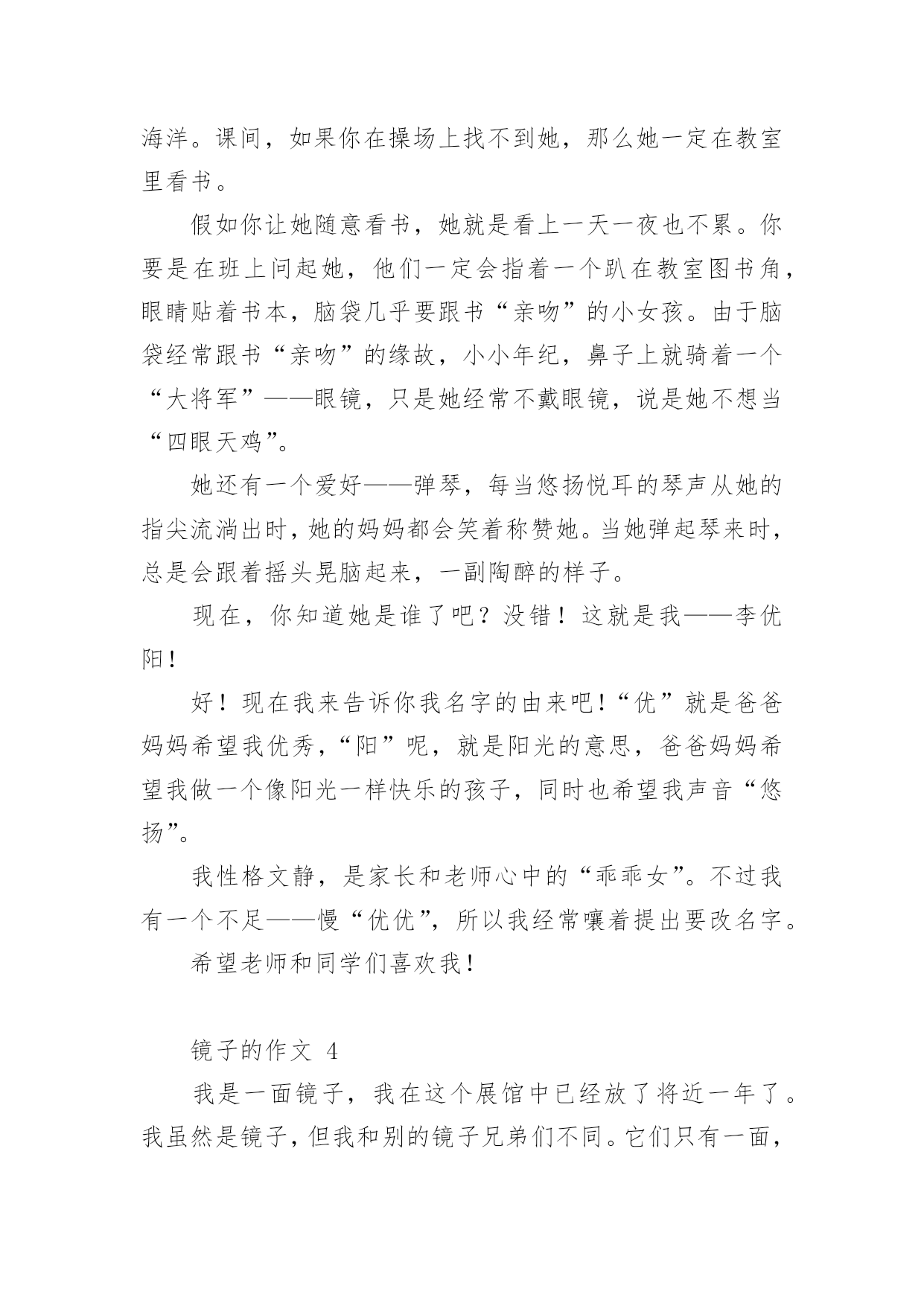 海洋。课间，如果你在操场上找不到她，那么她一定在教室里看书。

假如你让她随意看书，她就是看上一天一夜也不累。你要是在班上问起她，他们一定会指着一个趴在教室图书角，眼睛贴着书本，脑袋几乎要跟书“亲吻”的小女孩。由于脑袋经常跟书“亲吻”的缘故，小小年纪，鼻子上就骑着一个“大将军”——眼镜，只是她经常不戴眼镜，说是她不想当“四眼天鸡”。

她还有一个爱好——弹琴，每当悠扬悦耳的琴声从她的指尖流淌出时，她的妈妈都会笑着称赞她。当她弹起琴来时，总是会跟着摇头晃脑起来，一副陶醉的样子。

现在，你知道她是谁了吧？没错！这就是我——李优阳！

好！现在我来告诉你我名字的由来吧！“优”就是爸爸妈妈希望我优秀，“阳”呢，就是阳光的意思，爸爸妈妈希望我做一个像阳光一样快乐的孩子，同时也希望我声音“悠扬”。

我性格文静，是家长和老师心中的“乖乖女”。不过我有一个不足——慢“优优”，所以我经常嚷着提出要改名字。

希望老师和同学们喜欢我！

镜子的作文 4

我是一面镜子，我在这个展馆中已经放了将近一年了。我虽然是镜子，但我和别的镜子兄弟们不同。它们只有一面，